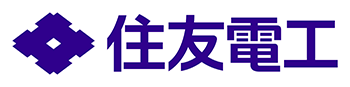 住友電工